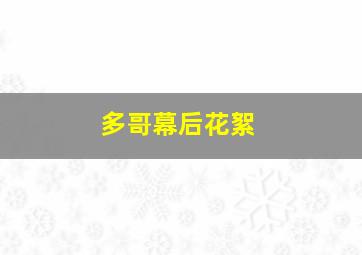 多哥幕后花絮